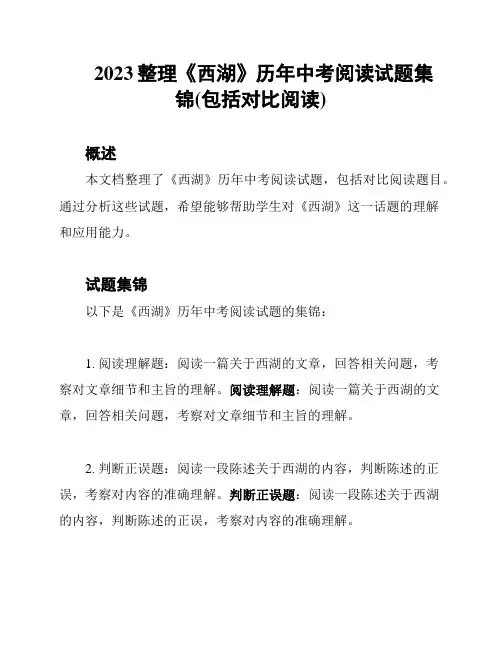 2023 整理《西湖》历年中考阅读试题集锦(包括对比阅读)

概述

本文档整理了《西湖》历年中考阅读试题，包括对比阅读题目。通过分析这些试题，希望能够帮助学生对《西湖》这一话题的理解和应用能力。

试题集锦

以下是《西湖》历年中考阅读试题的集锦：

1. 阅读理解题：阅读一篇关于西湖的文章，回答相关问题，考察对文章细节和主旨的理解。阅读理解题：阅读一篇关于西湖的文章，回答相关问题，考察对文章细节和主旨的理解。

2. 判断正误题：阅读一段陈述关于西湖的内容，判断陈述的正误，考察对内容的准确理解。判断正误题：阅读一段陈述关于西湖的内容，判断陈述的正误，考察对内容的准确理解。